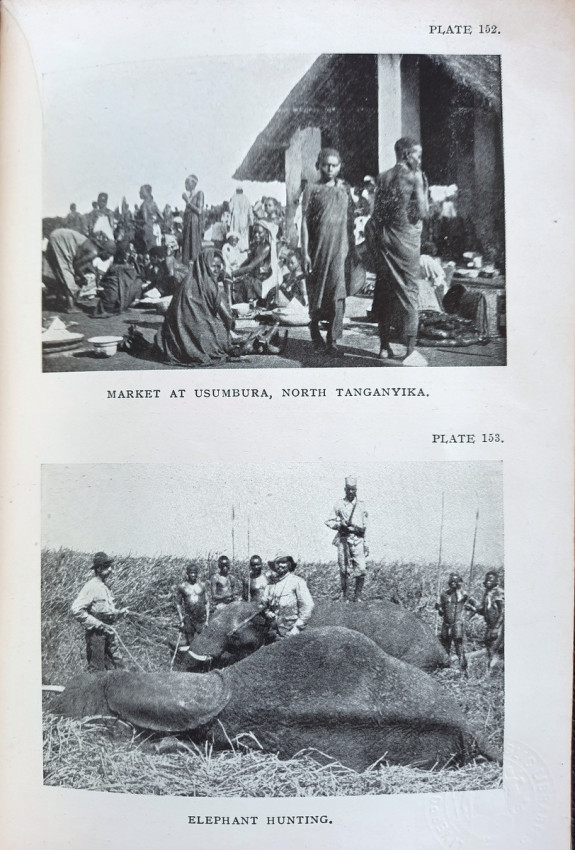 PLATE 152.

MARKET AT USUMBURA, NORTH TANGANYIKA.

PLATE 153.

ELEPHANT HUNTING.